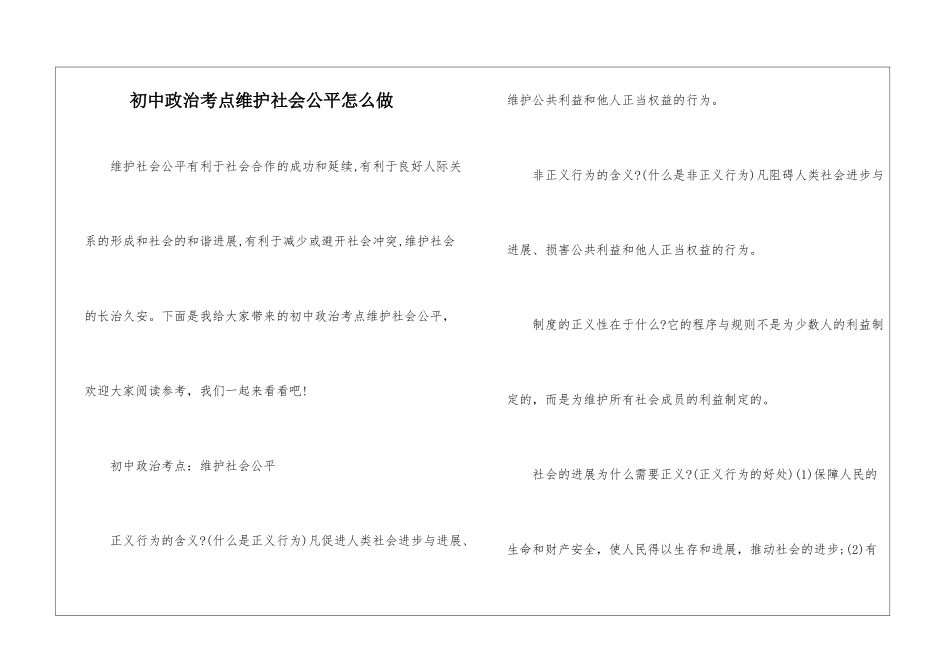 初中政治考点维护社会公平怎么做

维护社会公平有利于社会合作的成功和延续,有利于良好人际关系的形成和社会的和谐进展,有利于减少或避开社会冲突,维护社会的长治久安。下面是我给大家带来的初中政治考点维护社会公平,欢迎大家阅读参考,我们一起来看看吧!

初中政治考点:维护社会公平

正义行为的含义?(什么是正义行为)凡促进人类社会进步与进展、维护公共利益和他人正当权益的行为。

非正义行为的含义?(什么是非正义行为)凡阻碍人类社会进步与进展、损害公共利益和他人正当权益的行为。

制度的正义性在于什么?它的程序与规则不是为少数人的利益制定的,而是为维护所有社会成员的利益制定的。

社会的进展为什么需要正义?(正义行为的好处)(1)保障人民的生命和财产安全,使人民得以生存和进展,推动社会的进步;(2)有